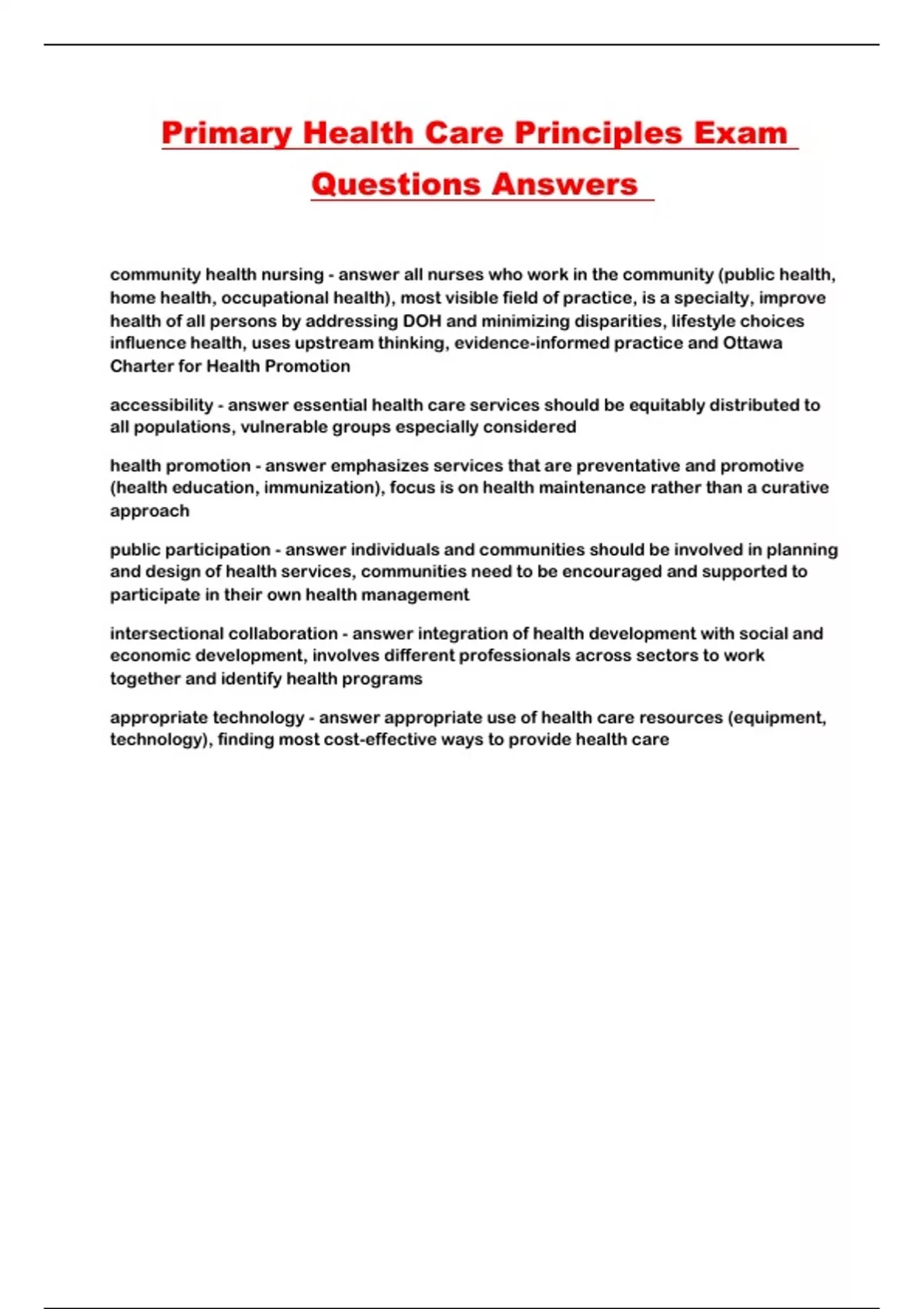 Primary Health Care Principles Exam Questions Answers

community health nursing - answer all nurses who work in the community (public health, home health, occupational health), most visible field of practice, is a specialty, improve health of all persons by addressing DOH and minimizing disparities, lifestyle choices influence health, uses upstream thinking, evidence-informed practice and Ottawa Charter for Health Promotion

accessibility - answer essential health care services should be equitably distributed to all populations, vulnerable groups especially considered

health promotion - answer emphasizes services that are preventative and promotive (health education, immunization), focus is on health maintenance rather than a curative approach

public participation - answer individuals and communities should be involved in planning and design of health services, communities need to be encouraged and supported to participate in their own health management

intersectional collaboration - answer integration of health development with social and economic development, involves different professionals across sectors to work together and identify health programs

appropriate technology - answer appropriate use of health care resources (equipment, technology), finding most cost-effective ways to provide health care